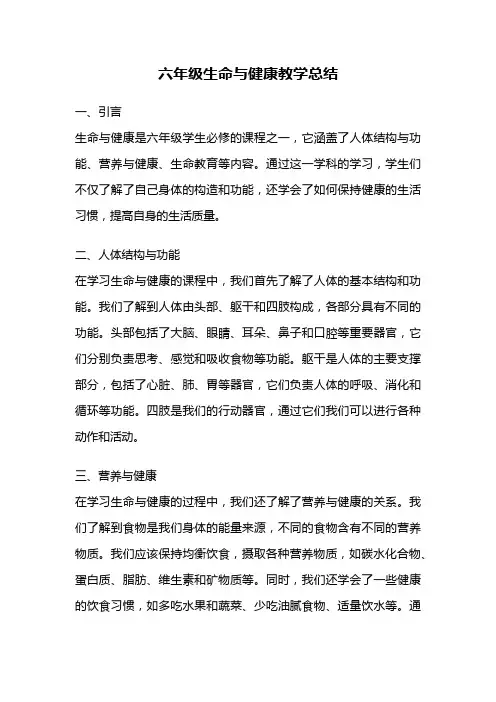 六年级生命与健康教学总结

一、引言

生命与健康是六年级学生必修的课程之一，它涵盖了人体结构与功能、营养与健康、生命教育等内容。通过这一学科的学习，学生们不仅了解了自己身体的构造和功能，还学会了如何保持健康的生活习惯，提高自身的生活质量。

二、人体结构与功能

在学习生命与健康的课程中，我们首先了解了人体的基本结构和功能。我们了解到人体由头部、躯干和四肢构成，各部分具有不同的功能。头部包括了大脑、眼睛、耳朵、鼻子和口腔等重要器官，它们分别负责思考、感觉和吸收食物等功能。躯干是人体的主要支撑部分，包括了心脏、肺、胃等器官，它们负责人体的呼吸、消化和循环等功能。四肢是我们的行动器官，通过它们我们可以进行各种动作和活动。

三、营养与健康

在学习生命与健康的过程中，我们还了解了营养与健康的关系。我们了解到食物是我们身体的能量来源，不同的食物含有不同的营养物质。我们应该保持均衡饮食，摄取各种营养物质，如碳水化合物、蛋白质、脂肪、维生素和矿物质等。同时，我们还学会了一些健康的饮食习惯，如多吃水果和蔬菜、少吃油腻食物、适量饮水等。通